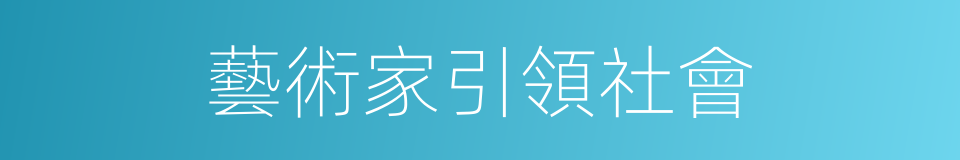 藝術家引領社會